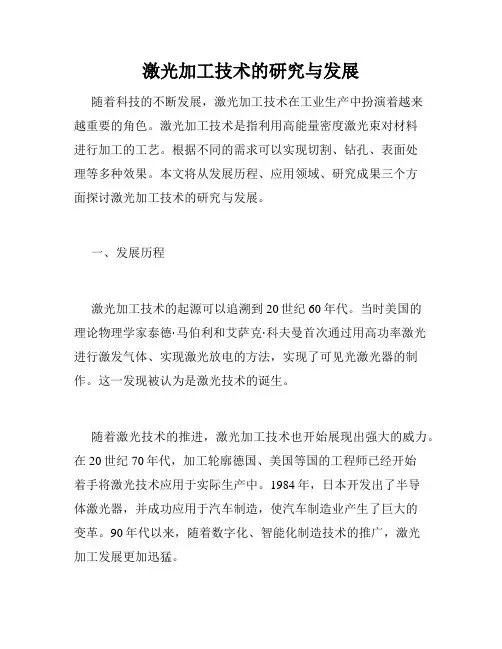 激光加工技术的研究与发展

随着科技的不断发展，激光加工技术在工业生产中扮演着越来越重要的角色。激光加工技术是指利用高能量密度激光束对材料进行加工的工艺。根据不同的需求可以实现切割、钻孔、表面处理等多种效果。本文将从发展历程、应用领域、研究成果三个方面探讨激光加工技术的研究与发展。

一、发展历程

激光加工技术的起源可以追溯到20世纪60年代。当时美国的理论物理学家泰德·马伯利和艾萨克·科夫曼首次通过用高功率激光进行激发气体、实现激光放电的方法，实现了可见光激光器的制作。这一发现被认为是激光技术的诞生。

随着激光技术的推进，激光加工技术也开始展现出强大的威力。在20世纪70年代，加工轮廓德国、美国等国的工程师已经开始着手将激光技术应用于实际生产中。1984年，日本开发出了半导体激光器，并成功应用于汽车制造，使汽车制造业产生了巨大的变革。90年代以来，随着数字化、智能化制造技术的推广，激光加工发展更加迅猛。